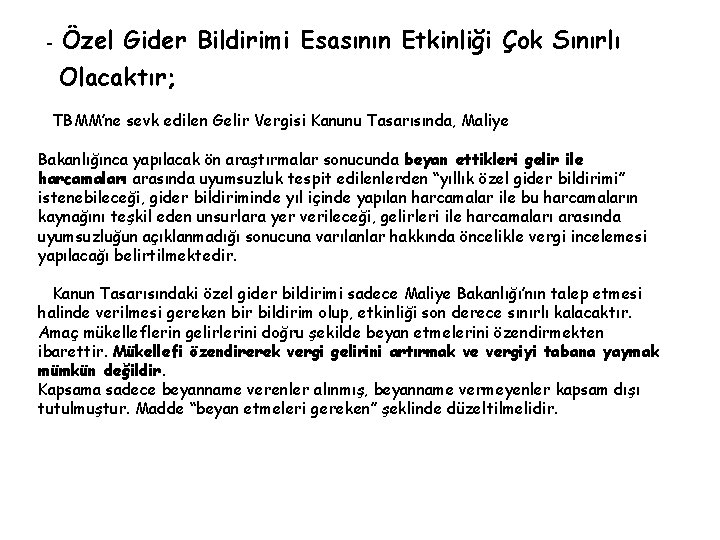 - Özel Gider Bildirimi Esasının Etkinliği Çok Sınırlı Olacaktır;

TBMM'ne sevk edilen Gelir Vergisi Kanunu Tasarısında, Maliye

Bakanlığınca yapılacak ön araştırmalar sonucunda beyan ettikleri gelir ile harcamaları arasında uyumsuzluk tespit edilenlerden "yıllık özel gider bildirimi" istenebileceği, gider bildiriminde yıl içinde yapılan harcamalar ile bu harcamaların kaynağını teşkil eden unsurlara yer verileceği, gelirleri ile harcamaları arasında uyumsuzluğun açıklanmadığı sonucuna varılanlar hakkında öncelikle vergi incelemesi yapılacağı belirtilmektedir.

Kanun Tasarısındaki özel gider bildirimi sadece Maliye Bakanlığı'nın talep etmesi halinde verilmesi gereken bir bildirim olup, etkinliği son derece sınırlı kalacaktır.
Amaç mükelleflerin gelirlerini doğru şekilde beyan etmelerini özendirmekten ibarettir. Mükellefi özendirerek vergi gelirini artırmak ve vergiyi tabana yaymak mümkün değildir.
Kapsama sadece beyanname verenler alınmış, beyanname vermeyenler kapsam dışı tutulmuştur. Madde "beyan etmeleri gereken" şeklinde düzeltilmelidir.